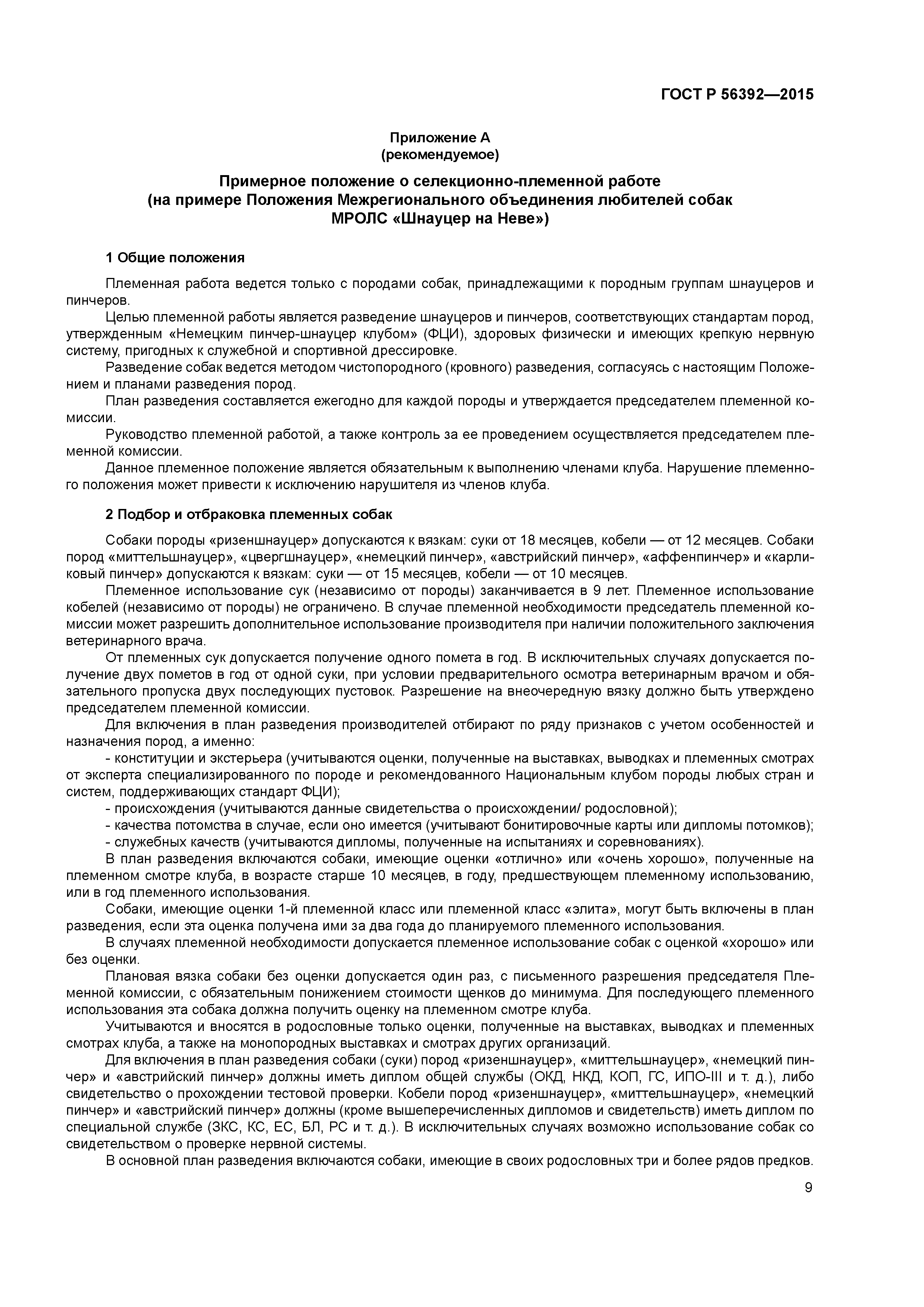 ГОСТ Р 56392—2015

Приложение А
(рекомендуемое)

Примерное положение о селекционно-племенной работе
(на примере Положения Межрегионального объединения любителей собак
МРОЛС «Шнауцер на Неве»)

1 Общие положения

Племенная работа ведется только с породами собак, принадлежащими к породным группам шнауцеров и пинчеров.

Целью племенной работы является разведение шнауцеров и пинчеров, соответствующих стандартам пород, утвержденным «Немецким пинчер-шнауцер клубом» (ФЦИ), здоровых физически и имеющих крепкую нервную систему, пригодных к служебной и спортивной дрессировке.

Разведение собак ведется методом чистопородного (кровного) разведения, согласуясь с настоящим Положением и планами разведения пород.

План разведения составляется ежегодно для каждой породы и утверждается председателем племенной комиссии.

Руководство племенной работой, а также контроль за ее проведением осуществляется председателем племенной комиссии.

Данное племенное положение является обязательным к выполнению членами клуба. Нарушение племенного положения может привести к исключению нарушителя из членов клуба.

2 Подбор и отбраковка племенных собак

Собаки породы «ризеншнауцер» допускаются к вязкам: суки от 18 месяцев, кобели — от 12 месяцев. Собаки пород «миттельшнауцер», «цвергшнауцер», «немецкий пинчер», «австрийский пинчер», «аффенпинчер» и «карликовый пинчер» допускаются к вязкам: суки — от 15 месяцев, кобели — от 10 месяцев.

Племенное использование сук (независимо от породы) заканчивается в 9 лет. Племенное использование кобелей (независимо от породы) не ограничено. В случае племенной необходимости председатель племенной комиссии может разрешить дополнительное использование производителя при наличии положительного заключения ветеринарного врача.

От племенных сук допускается получение одного помета в год. В исключительных случаях допускается получение двух пометов в год от одной суки, при условии предварительного осмотра ветеринарным врачом и обязательного пропуска двух последующих пустовок. Разрешение на внеочередную вязку должно быть утверждено председателем племенной комиссии.

Для включения в план разведения производителей отбирают по ряду признаков с учетом особенностей и назначения пород, а именно:

- конституции и экстерьера (учитываются оценки, полученные на выставках, выводках и племенных смотрах от эксперта специализированного по породе и рекомендованного Национальным клубом породы любых стран и систем, поддерживающих стандарт ФЦИ);
- происхождения (учитываются данные свидетельства о происхождении/ родословной);
- качества потомства в случае, если оно имеется (учитывают бонитировочные карты или дипломы потомков);
- служебных качеств (учитываются дипломы, полученные на испытаниях и соревнованиях).

В план разведения включаются собаки, имеющие оценки «отлично» или «очень хорошо», полученные на племенном смотре клуба, в возрасте старше 10 месяцев, в году, предшествующем племенному использованию, или в год племенного использования.

Собаки, имеющие оценки 1-й племенной класс или племенной класс «элита», могут быть включены в план разведения, если эта оценка получена ими за два года до планируемого племенного использования.

В случаях племенной необходимости допускается племенное использование собак с оценкой «хорошо» или без оценки.

Плановая вязка собаки без оценки допускается один раз, с письменного разрешения председателя Племенной комиссии, с обязательным понижением стоимости щенков до минимума. Для последующего племенного использования эта собака должна получить оценку на племенном смотре клуба.

Учитываются и вносятся в родословные только оценки, полученные на выставках, выводках и племенных смотрах клуба, а также на монопородных выставках и смотрах других организаций.

Для включения в план разведения собаки (суки) пород «ризеншнауцер», «миттельшнауцер», «немецкий пинчер» и «австрийский пинчер» должны иметь диплом общей службы (ОКД, НКД, КОП, ГС, ИПО-III и т. д.), либо свидетельство о прохождении тестовой проверки. Кобели пород «ризеншнауцер», «миттельшнауцер», «немецкий пинчер» и «австрийский пинчер» должны (кроме вышеперечисленных дипломов и свидетельств) иметь диплом по специальной службе (ЗКС, КС, ЕС, БЛ, РС и т. д.). В исключительных случаях возможно использование собак со свидетельством о проверке нервной системы.

В основной план разведения включаются собаки, имеющие в своих родословных три и более рядов предков.

9